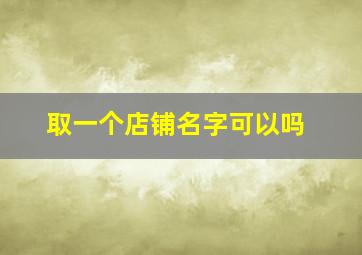 取一个店铺名字可以吗